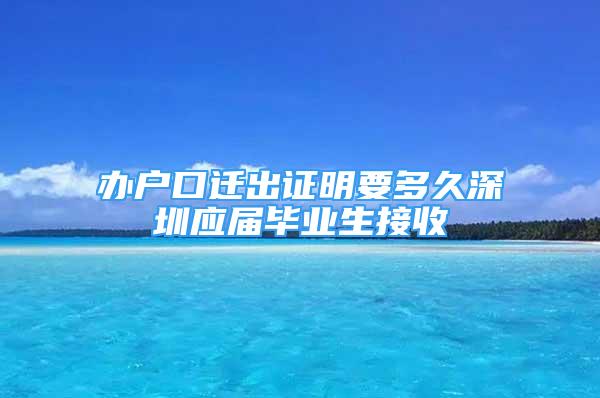 办户口迁出证明要多久深圳应届毕业生接收